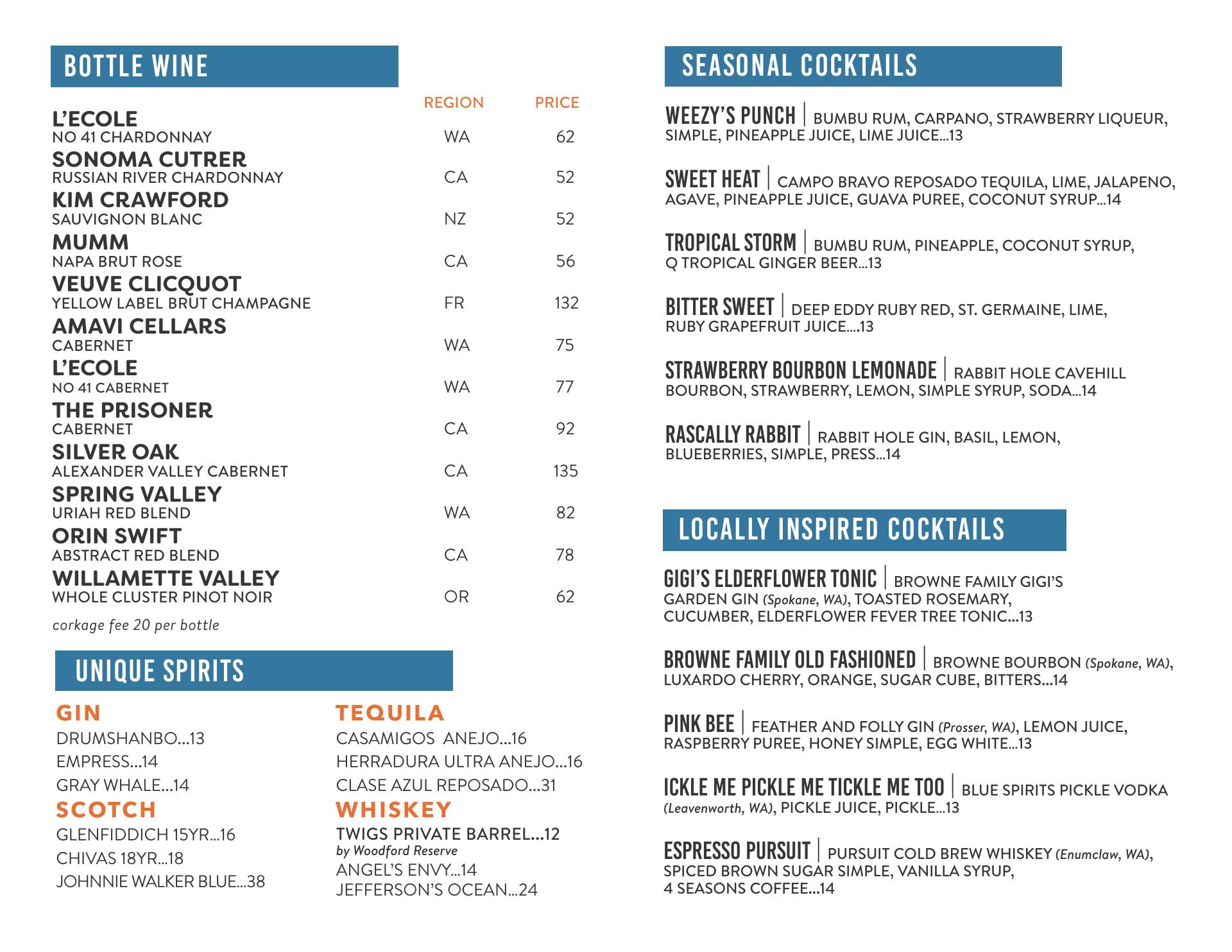 BOTTLE WINE

| | REGION | PRICE |
|---|---|---|
| L'ECOLE NO 41 CHARDONNAY | WA | 62 |
| SONOMA CUTRER RUSSIAN RIVER CHARDONNAY | CA | 52 |
| KIM CRAWFORD SAUVIGNON BLANC | NZ | 52 |
| MUMM NAPA BRUT ROSE | CA | 56 |
| VEUVE CLICQUOT YELLOW LABEL BRUT CHAMPAGNE | FR | 132 |
| AMAVI CELLARS CABERNET | WA | 75 |
| L'ECOLE NO 41 CABERNET | WA | 77 |
| THE PRISONER CABERNET | CA | 92 |
| SILVER OAK ALEXANDER VALLEY CABERNET | CA | 135 |
| SPRING VALLEY URIAH RED BLEND | WA | 82 |
| ORIN SWIFT ABSTRACT RED BLEND | CA | 78 |
| WILLAMETTE VALLEY WHOLE CLUSTER PINOT NOIR | OR | 62 |

corkage fee 20 per bottle

UNIQUE SPIRITS

GIN
DRUMSHANBO...13
EMPRESS...14
GRAY WHALE...14

SCOTCH
GLENFIDDICH 15YR...16
CHIVAS 18YR...18
JOHNNIE WALKER BLUE...38

TEQUILA
CASAMIGOS ANEJO...16
HERRADURA ULTRA ANEJO...16
CLASE AZUL REPOSADO...31

WHISKEY
TWIGS PRIVATE BARREL...12
by Woodford Reserve
ANGEL'S ENVY...14
JEFFERSON'S OCEAN...24

SEASONAL COCKTAILS

WEEZY'S PUNCH | BUMBU RUM, CARPANO, STRAWBERRY LIQUEUR, SIMPLE, PINEAPPLE JUICE, LIME JUICE...13

SWEET HEAT | CAMPO BRAVO REPOSADO TEQUILA, LIME, JALAPENO, AGAVE, PINEAPPLE JUICE, GUAVA PUREE, COCONUT SYRUP...14

TROPICAL STORM | BUMBU RUM, PINEAPPLE, COCONUT SYRUP, Q TROPICAL GINGER BEER...13

BITTER SWEET | DEEP EDDY RUBY RED, ST. GERMAINE, LIME, RUBY GRAPEFRUIT JUICE....13

STRAWBERRY BOURBON LEMONADE | RABBIT HOLE CAVEHILL BOURBON, STRAWBERRY, LEMON, SIMPLE SYRUP, SODA...14

RASCALLY RABBIT | RABBIT HOLE GIN, BASIL, LEMON, BLUEBERRIES, SIMPLE, PRESS...14

LOCALLY INSPIRED COCKTAILS

GIGI'S ELDERFLOWER TONIC | BROWNE FAMILY GIGI'S GARDEN GIN (Spokane, WA), TOASTED ROSEMARY, CUCUMBER, ELDERFLOWER FEVER TREE TONIC...13

BROWNE FAMILY OLD FASHIONED | BROWNE BOURBON (Spokane, WA), LUXARDO CHERRY, ORANGE, SUGAR CUBE, BITTERS...14

PINK BEE | FEATHER AND FOLLY GIN (Prosser, WA), LEMON JUICE, RASPBERRY PUREE, HONEY SIMPLE, EGG WHITE...13

ICKLE ME PICKLE ME TICKLE ME TOO | BLUE SPIRITS PICKLE VODKA (Leavenworth, WA), PICKLE JUICE, PICKLE...13

ESPRESSO PURSUIT | PURSUIT COLD BREW WHISKEY (Enumclaw, WA), SPICED BROWN SUGAR SIMPLE, VANILLA SYRUP, 4 SEASONS COFFEE...14